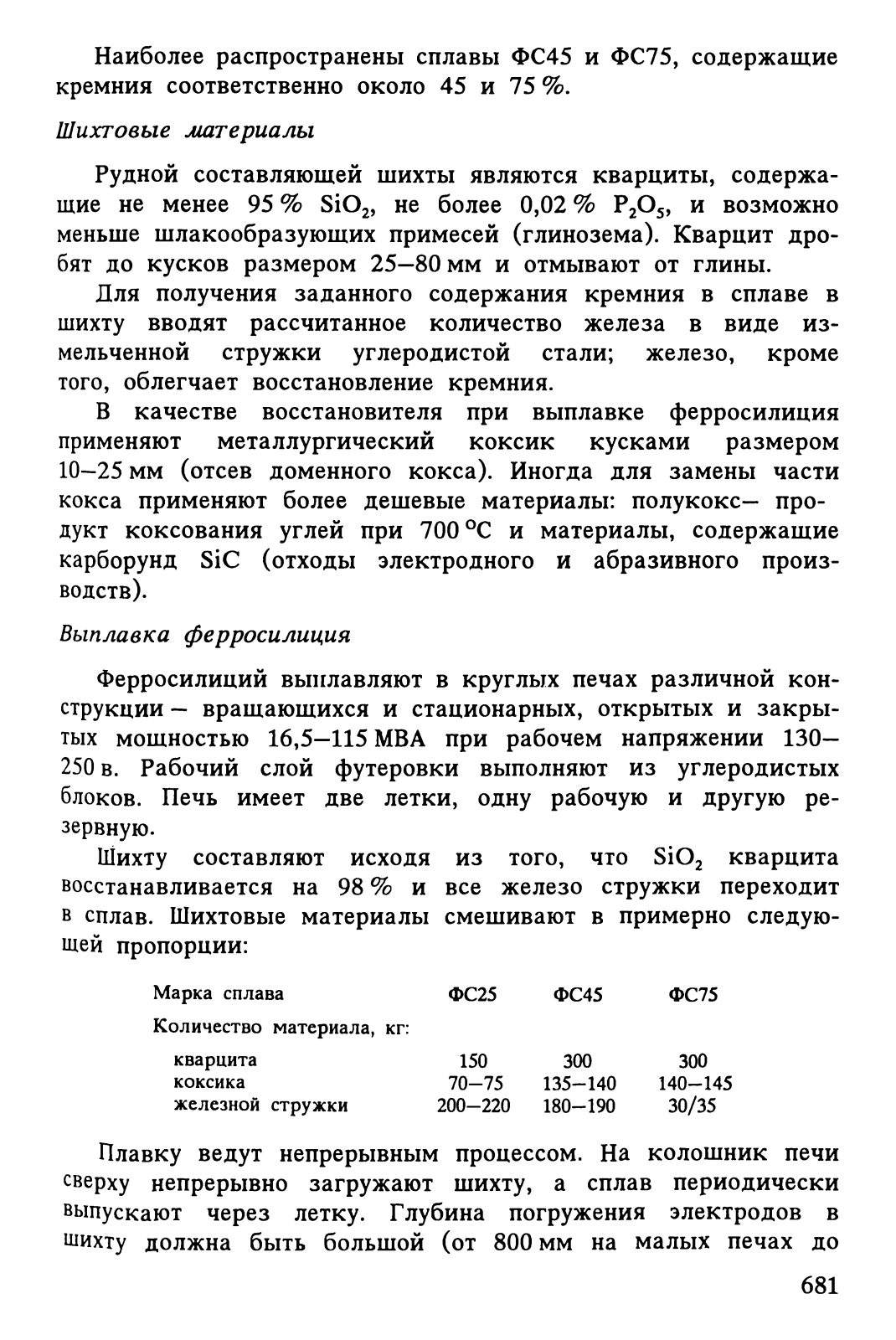 Наиболее распространены сплавы ФС45 и ФС75, содержащие кремния соответственно около 45 и 75 %.

Шихтовые материалы

Рудной составляющей шихты являются кварциты, содержащие не менее 95 % $SiO_2$, не более 0,02 % $P_2O_5$, и возможно меньше шлакообразующих примесей (глинозема). Кварцит дробят до кусков размером 25—80 мм и отмывают от глины.

Для получения заданного содержания кремния в сплаве в шихту вводят рассчитанное количество железа в виде измельченной стружки углеродистой стали; железо, кроме того, облегчает восстановление кремния.

В качестве восстановителя при выплавке ферросилиция применяют металлургический коксик кусками размером 10—25 мм (отсев доменного кокса). Иногда для замены части кокса применяют более дешевые материалы: полукокс— продукт коксования углей при 700 °С и материалы, содержащие карборунд SiC (отходы электродного и абразивного производств).

Выплавка ферросилиция

Ферросилиций выплавляют в круглых печах различной конструкции — вращающихся и стационарных, открытых и закрытых мощностью 16,5—115 МВА при рабочем напряжении 130—250 в. Рабочий слой футеровки выполняют из углеродистых блоков. Печь имеет две летки, одну рабочую и другую резервную.

Шихту составляют исходя из того, что $SiO_2$ кварцита восстанавливается на 98 % и все железо стружки переходит в сплав. Шихтовые материалы смешивают в примерно следующей пропорции:

| Марка сплава | ФС25 | ФС45 | ФС75 |
|---|---|---|---|
| Количество материала, кг: | | | |
| кварцита | 150 | 300 | 300 |
| коксика | 70—75 | 135—140 | 140—145 |
| железной стружки | 200—220 | 180—190 | 30/35 |

Плавку ведут непрерывным процессом. На колошник печи сверху непрерывно загружают шихту, а сплав периодически выпускают через летку. Глубина погружения электродов в шихту должна быть большой (от 800 мм на малых печах до

681